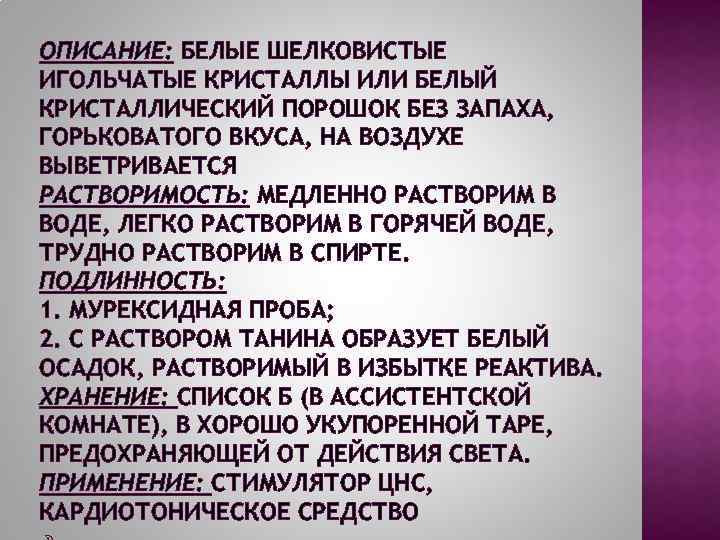 ОПИСАНИЕ: БЕЛЫЕ ШЕЛКОВИСТЫЕ ИГОЛЬЧАТЫЕ КРИСТАЛЛЫ ИЛИ БЕЛЫЙ КРИСТАЛЛИЧЕСКИЙ ПОРОШОК БЕЗ ЗАПАХА, ГОРЬКОВАТОГО ВКУСА, НА ВОЗДУХЕ ВЫВЕТРИВАЕТСЯ
РАСТВОРИМОСТЬ: МЕДЛЕННО РАСТВОРИМ В ВОДЕ, ЛЕГКО РАСТВОРИМ В ГОРЯЧЕЙ ВОДЕ, ТРУДНО РАСТВОРИМ В СПИРТЕ.
ПОДЛИННОСТЬ:
1. МУРЕКСИДНАЯ ПРОБА;
2. С РАСТВОРОМ ТАНИНА ОБРАЗУЕТ БЕЛЫЙ ОСАДОК, РАСТВОРИМЫЙ В ИЗБЫТКЕ РЕАКТИВА.
ХРАНЕНИЕ: СПИСОК Б (В АССИСТЕНТСКОЙ КОМНАТЕ), В ХОРОШО УКУПОРЕННОЙ ТАРЕ, ПРЕДОХРАНЯЮЩЕЙ ОТ ДЕЙСТВИЯ СВЕТА.
ПРИМЕНЕНИЕ: СТИМУЛЯТОР ЦНС, КАРДИОТОНИЧЕСКОЕ СРЕДСТВО